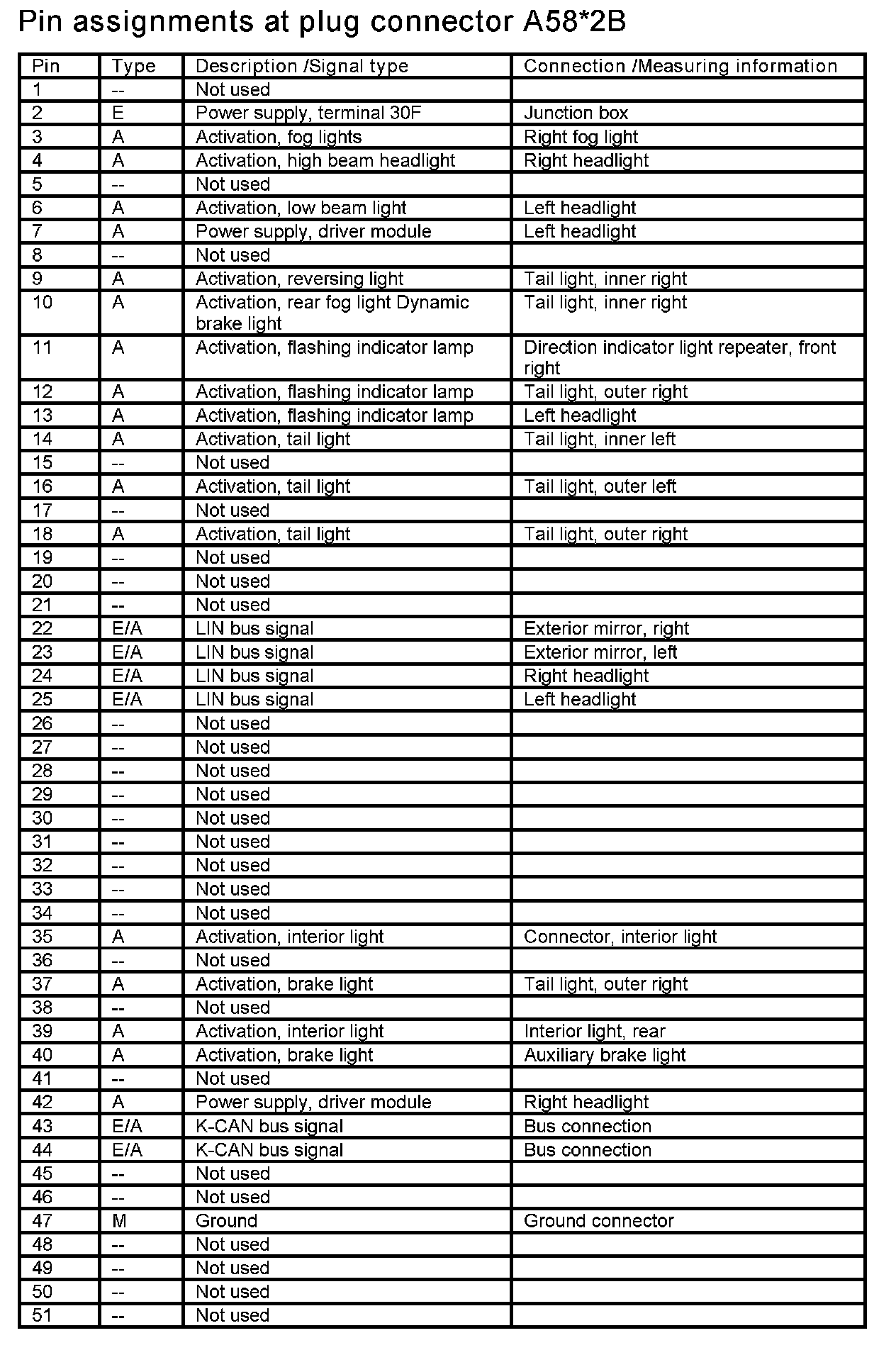 Pin assignments at plug connector A58*2B

| Pin | Type | Description /Signal type | Connection /Measuring information |
|---|---|---|---|
| 1 | -- | Not used | |
| 2 | E | Power supply, terminal 30F | Junction box |
| 3 | A | Activation, fog lights | Right fog light |
| 4 | A | Activation, high beam headlight | Right headlight |
| 5 | -- | Not used | |
| 6 | A | Activation, low beam light | Left headlight |
| 7 | A | Power supply, driver module | Left headlight |
| 8 | -- | Not used | |
| 9 | A | Activation, reversing light | Tail light, inner right |
| 10 | A | Activation, rear fog light Dynamic brake light | Tail light, inner right |
| 11 | A | Activation, flashing indicator lamp | Direction indicator light repeater, front right |
| 12 | A | Activation, flashing indicator lamp | Tail light, outer right |
| 13 | A | Activation, flashing indicator lamp | Left headlight |
| 14 | A | Activation, tail light | Tail light, inner left |
| 15 | -- | Not used | |
| 16 | A | Activation, tail light | Tail light, outer left |
| 17 | -- | Not used | |
| 18 | A | Activation, tail light | Tail light, outer right |
| 19 | -- | Not used | |
| 20 | -- | Not used | |
| 21 | -- | Not used | |
| 22 | E/A | LIN bus signal | Exterior mirror, right |
| 23 | E/A | LIN bus signal | Exterior mirror, left |
| 24 | E/A | LIN bus signal | Right headlight |
| 25 | E/A | LIN bus signal | Left headlight |
| 26 | -- | Not used | |
| 27 | -- | Not used | |
| 28 | -- | Not used | |
| 29 | -- | Not used | |
| 30 | -- | Not used | |
| 31 | -- | Not used | |
| 32 | -- | Not used | |
| 33 | -- | Not used | |
| 34 | -- | Not used | |
| 35 | A | Activation, interior light | Connector, interior light |
| 36 | -- | Not used | |
| 37 | A | Activation, brake light | Tail light, outer right |
| 38 | -- | Not used | |
| 39 | A | Activation, interior light | Interior light, rear |
| 40 | A | Activation, brake light | Auxiliary brake light |
| 41 | -- | Not used | |
| 42 | A | Power supply, driver module | Right headlight |
| 43 | E/A | K-CAN bus signal | Bus connection |
| 44 | E/A | K-CAN bus signal | Bus connection |
| 45 | -- | Not used | |
| 46 | -- | Not used | |
| 47 | M | Ground | Ground connector |
| 48 | -- | Not used | |
| 49 | -- | Not used | |
| 50 | -- | Not used | |
| 51 | -- | Not used | |